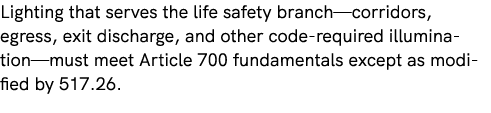 Lighting that serves the life safety branch—corridors, egress, exit discharge, and other code-required illumination—must meet Article 700 fundamentals except as modified by 517.26.